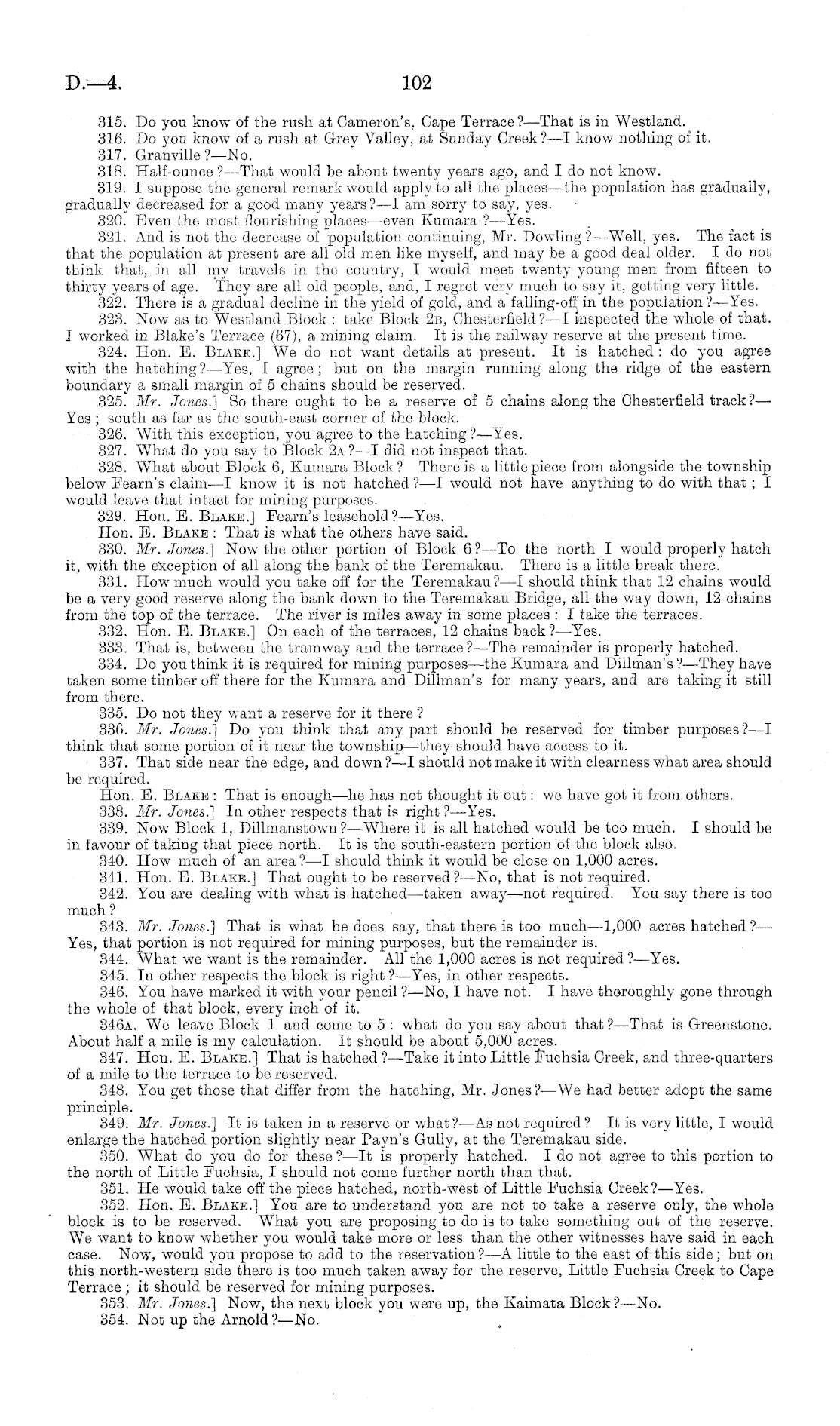 D.—4. 102

315. Do you know of the rush at Cameron's, Cape Terrace?—That is in Westland.

316. Do you know of a rush at Grey Valley, at Sunday Creek?—I know nothing of it.

317. Granville?—No.

318. Half-ounce?—That would be about twenty years ago, and I do not know.

319. I suppose the general remark would apply to all the places—the population has gradually, gradually decreased for a good many years?—I am sorry to say, yes.

320. Even the most flourishing places—even Kumara?—Yes.

321. And is not the decrease of population continuing, Mr. Dowling?—Well, yes. The fact is that the population at present are all old men like myself, and may be a good deal older. I do not think that, in all my travels in the country, I would meet twenty young men from fifteen to thirty years of age. They are all old people, and, I regret very much to say it, getting very little.

322. There is a gradual decline in the yield of gold, and a falling-off in the population?—Yes.

323. Now as to Westland Block: take Block 2B, Chesterfield?—I inspected the whole of that. I worked in Blake's Terrace (67), a mining claim. It is the railway reserve at the present time.

324. Hon. E. BLAKE.] We do not want details at present. It is hatched: do you agree with the hatching?—Yes, I agree; but on the margin running along the ridge of the eastern boundary a small margin of 5 chains should be reserved.

325. Mr. Jones.] So there ought to be a reserve of 5 chains along the Chesterfield track?—Yes; south as far as the south-east corner of the block.

326. With this exception, you agree to the hatching?—Yes.

327. What do you say to Block 2A?—I did not inspect that.

328. What about Block 6, Kumara Block? There is a little piece from alongside the township below Fearn's claim—I know it is not hatched?—I would not have anything to do with that; I would leave that intact for mining purposes.

329. Hon. E. BLAKE.] Fearn's leasehold?—Yes.

Hon. E. BLAKE: That is what the others have said.

330. Mr. Jones.] Now the other portion of Block 6?—To the north I would properly hatch it, with the exception of all along the bank of the Teremakau. There is a little break there.

331. How much would you take off for the Teremakau?—I should think that 12 chains would be a very good reserve along the bank down to the Teremakau Bridge, all the way down, 12 chains from the top of the terrace. The river is miles away in some places: I take the terraces.

332. Hon. E. BLAKE.] On each of the terraces, 12 chains back?—Yes.

333. That is, between the tramway and the terrace?—The remainder is properly hatched.

334. Do you think it is required for mining purposes—the Kumara and Dillman's?—They have taken some timber off there for the Kumara and Dillman's for many years, and are taking it still from there.

335. Do not they want a reserve for it there?

336. Mr. Jones.] Do you think that any part should be reserved for timber purposes?—I think that some portion of it near the township—they should have access to it.

337. That side near the edge, and down?—I should not make it with clearness what area should be required.

Hon. E. BLAKE: That is enough—he has not thought it out: we have got it from others.

338. Mr. Jones.] In other respects that is right?—Yes.

339. Now Block 1, Dillmanstown?—Where it is all hatched would be too much. I should be in favour of taking that piece north. It is the south-eastern portion of the block also.

340. How much of an area?—I should think it would be close on 1,000 acres.

341. Hon. E. BLAKE.] That ought to be reserved?—No, that is not required.

342. You are dealing with what is hatched—taken away—not required. You say there is too much?

343. Mr. Jones.] That is what he does say, that there is too much—1,000 acres hatched?—Yes, that portion is not required for mining purposes, but the remainder is.

344. What we want is the remainder. All the 1,000 acres is not required?—Yes.

345. In other respects the block is right?—Yes, in other respects.

346. You have marked it with your pencil?—No, I have not. I have thoroughly gone through the whole of that block, every inch of it.

346A. We leave Block 1 and come to 5: what do you say about that?—That is Greenstone. About half a mile is my calculation. It should be about 5,000 acres.

347. Hon. E. BLAKE.] That is hatched?—Take it into Little Fuchsia Creek, and three-quarters of a mile to the terrace to be reserved.

348. You get those that differ from the hatching, Mr. Jones?—We had better adopt the same principle.

349. Mr. Jones.] It is taken in a reserve or what?—As not required? It is very little, I would enlarge the hatched portion slightly near Payn's Gully, at the Teremakau side.

350. What do you do for these?—It is properly hatched. I do not agree to this portion to the north of Little Fuchsia, I should not come further north than that.

351. He would take off the piece hatched, north-west of Little Fuchsia Creek?—Yes.

352. Hon. E. BLAKE.] You are to understand you are not to take a reserve only, the whole block is to be reserved. What you are proposing to do is to take something out of the reserve. We want to know whether you would take more or less than the other witnesses have said in each case. Now, would you propose to add to the reservation?—A little to the east of this side; but on this north-western side there is too much taken away for the reserve, Little Fuchsia Creek to Cape Terrace; it should be reserved for mining purposes.

353. Mr. Jones.] Now, the next block you were up, the Kaimata Block?—No.

354. Not up the Arnold?—No.